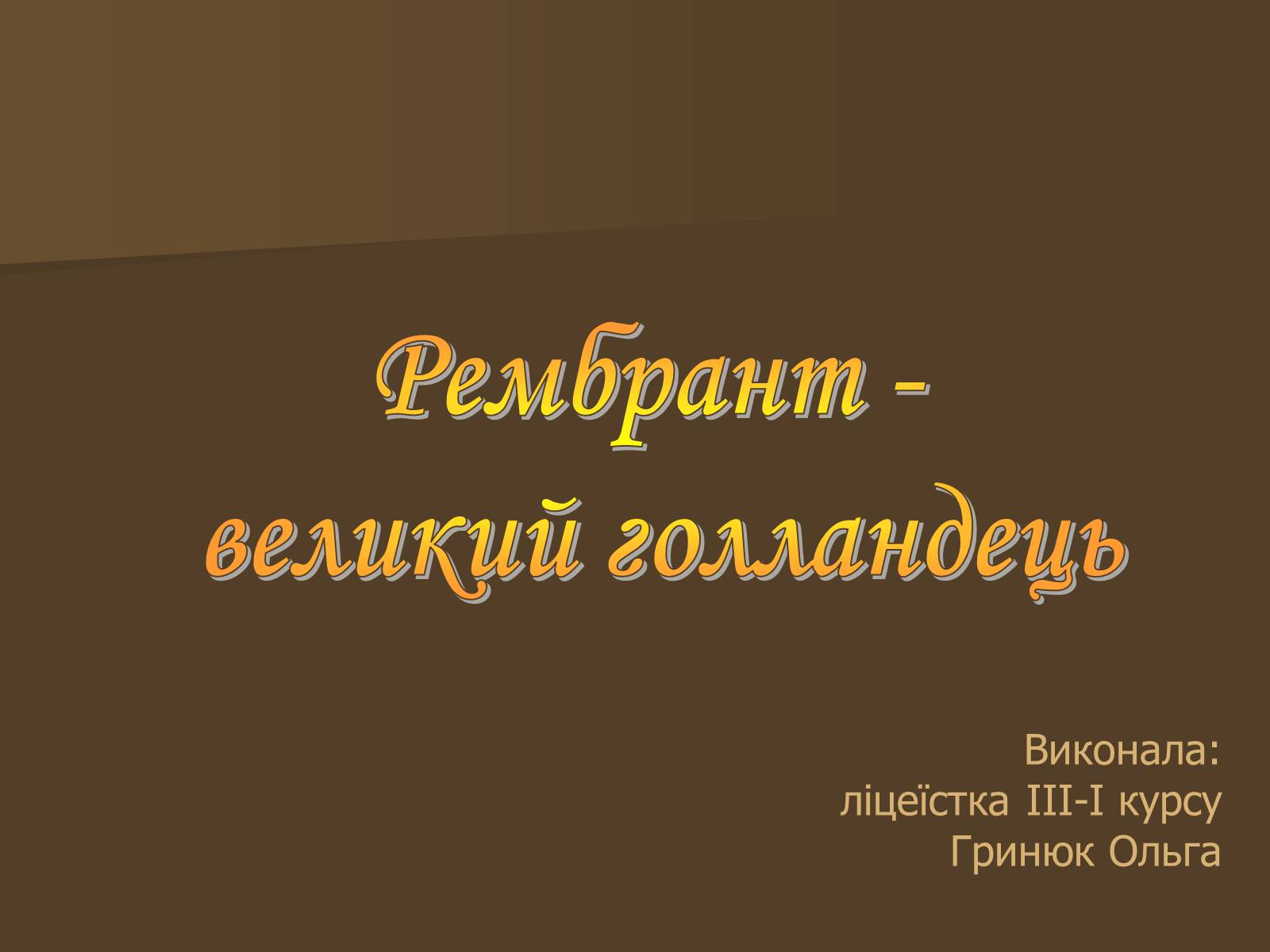 Рембрант -
великий голландець

Виконала:
ліцеїстка ІІІ-І курсу
Гринюк Ольга